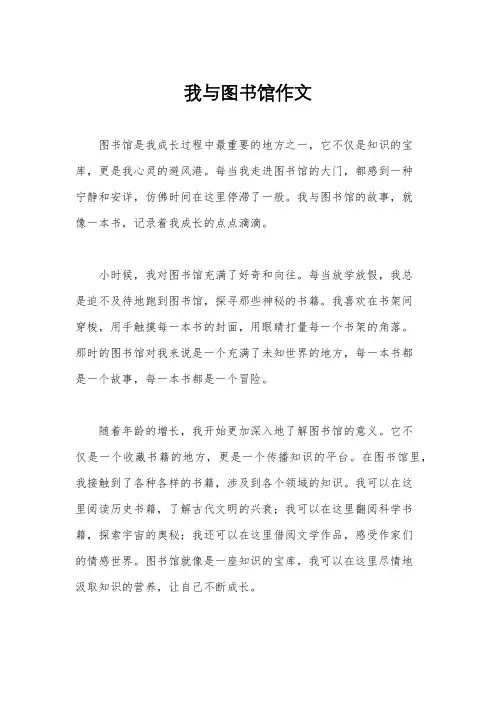 我与图书馆作文

图书馆是我成长过程中最重要的地方之一，它不仅是知识的宝库，更是我心灵的避风港。每当我走进图书馆的大门，都感到一种宁静和安详，仿佛时间在这里停滞了一般。我与图书馆的故事，就像一本书，记录着我成长的点点滴滴。

小时候，我对图书馆充满了好奇和向往。每当放学放假，我总是迫不及待地跑到图书馆，探寻那些神秘的书籍。我喜欢在书架间穿梭，用手触摸每一本书的封面，用眼睛打量每一个书架的角落。那时的图书馆对我来说是一个充满了未知世界的地方，每一本书都是一个故事，每一本书都是一个冒险。

随着年龄的增长，我开始更加深入地了解图书馆的意义。它不仅是一个收藏书籍的地方，更是一个传播知识的平台。在图书馆里，我接触到了各种各样的书籍，涉及到各个领域的知识。我可以在这里阅读历史书籍，了解古代文明的兴衰；我可以在这里翻阅科学书籍，探索宇宙的奥秘；我还可以在这里借阅文学作品，感受作家们的情感世界。图书馆就像是一座知识的宝库，我可以在这里尽情地汲取知识的营养，让自己不断成长。